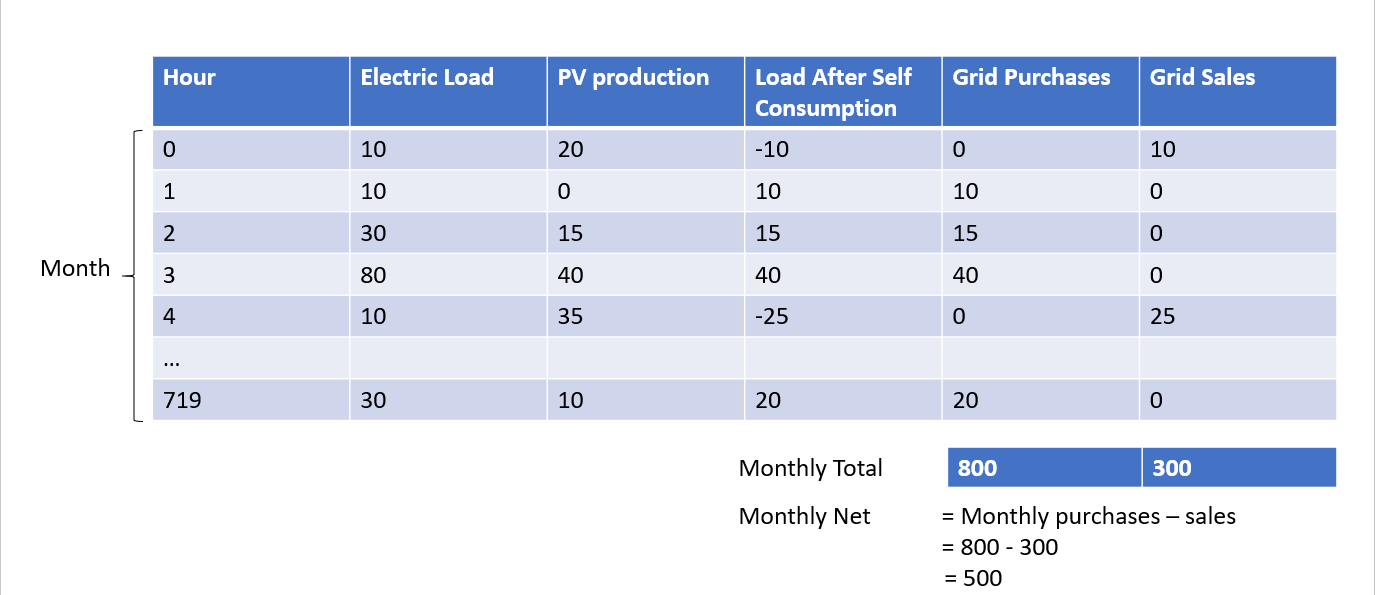 Month

| Hour | Electric Load | PV production | Load After Self Consumption | Grid Purchases | Grid Sales |
|---|---|---|---|---|---|
| 0 | 10 | 20 | -10 | 0 | 10 |
| 1 | 10 | 0 | 10 | 10 | 0 |
| 2 | 30 | 15 | 15 | 15 | 0 |
| 3 | 80 | 40 | 40 | 40 | 0 |
| 4 | 10 | 35 | -25 | 0 | 25 |
| … | | | | | |
| 719 | 30 | 10 | 20 | 20 | 0 |

Monthly Total 800 300

Monthly Net = Monthly purchases – sales
= 800 - 300
= 500